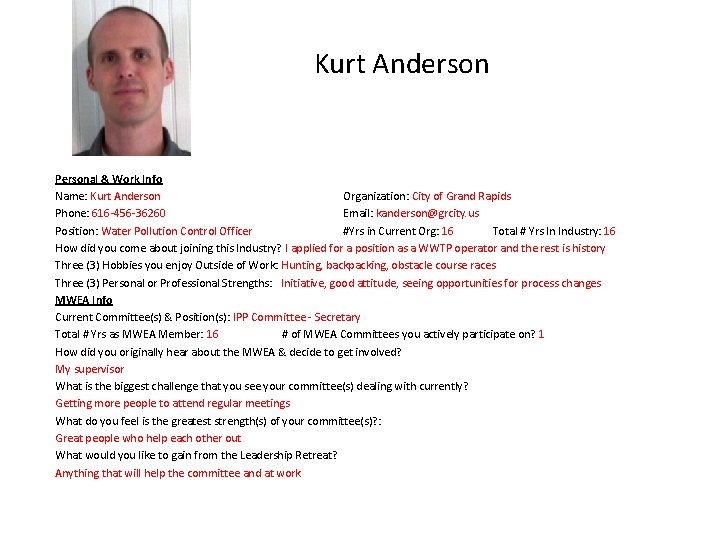 Kurt Anderson

Personal & Work Info
Name: Kurt Anderson Organization: City of Grand Rapids
Phone: 616-456-36260 Email: kanderson@grcity.us
Position: Water Pollution Control Officer #Yrs in Current Org: 16 Total # Yrs In Industry: 16
How did you come about joining this Industry? I applied for a position as a WWTP operator and the rest is history
Three (3) Hobbies you enjoy Outside of Work: Hunting, backpacking, obstacle course races
Three (3) Personal or Professional Strengths: Initiative, good attitude, seeing opportunities for process changes
MWEA Info
Current Committee(s) & Position(s): IPP Committee - Secretary
Total # Yrs as MWEA Member: 16 # of MWEA Committees you actively participate on? 1
How did you originally hear about the MWEA & decide to get involved?
My supervisor
What is the biggest challenge that you see your committee(s) dealing with currently?
Getting more people to attend regular meetings
What do you feel is the greatest strength(s) of your committee(s)?:
Great people who help each other out
What would you like to gain from the Leadership Retreat?
Anything that will help the committee and at work